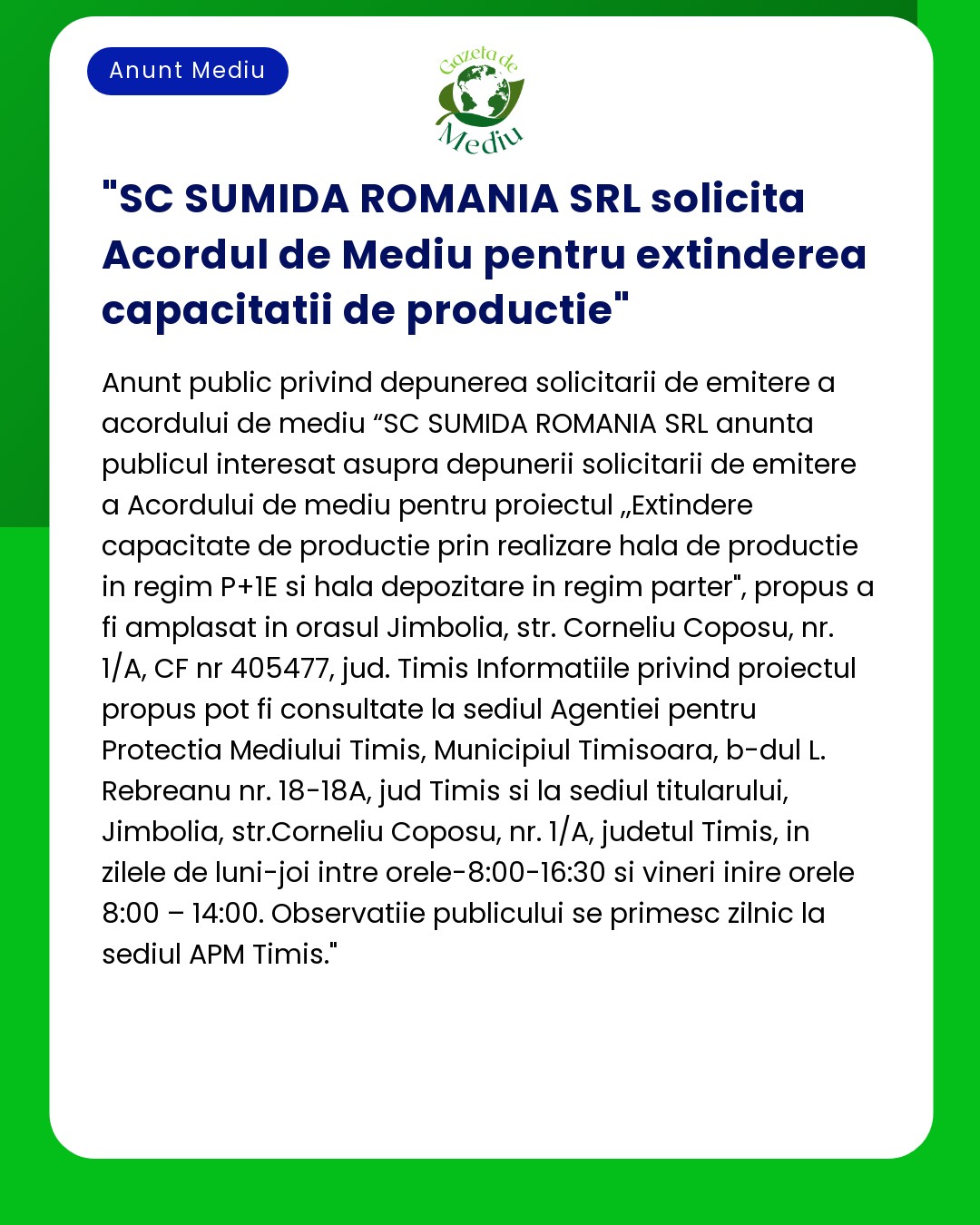 Anunt Mediu

Gazeta de Mediu

"SC SUMIDA ROMANIA SRL solicita Acordul de Mediu pentru extinderea capacitatii de productie"

Anunt public privind depunerea solicitarii de emitere a acordului de mediu “SC SUMIDA ROMANIA SRL anunta publicul interesat asupra depunerii solicitarii de emitere a Acordului de mediu pentru proiectul „Extindere capacitate de productie prin realizare hala de productie in regim P+1E si hala depozitare in regim parter", propus a fi amplasat in orasul Jimbolia, str. Corneliu Coposu, nr. 1/A, CF nr 405477, jud. Timis Informatiile privind proiectul propus pot fi consultate la sediul Agentiei pentru Protectia Mediului Timis, Municipiul Timisoara, b-dul L. Rebreanu nr. 18-18A, jud Timis si la sediul titularului, Jimbolia, str.Corneliu Coposu, nr. 1/A, judetul Timis, in zilele de luni-joi intre orele-8:00-16:30 si vineri inire orele 8:00 – 14:00. Observatiie publicului se primesc zilnic la sediul APM Timis."